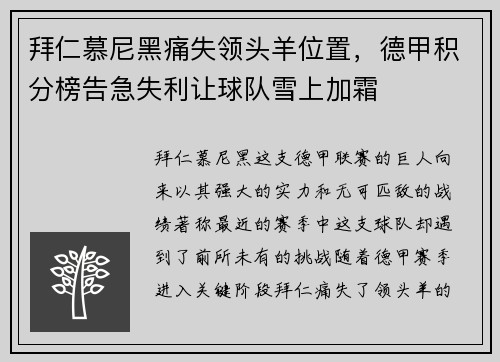 拜仁慕尼黑痛失领头羊位置，德甲积分榜告急失利让球队雪上加霜

拜仁慕尼黑这支德甲联赛的巨人向来以其强大的实力和无可匹敌的战绩著称最近的赛季中这支球队却遇到了前所未有的挑战随着德甲赛季进入关键阶段拜仁痛失了领头羊的